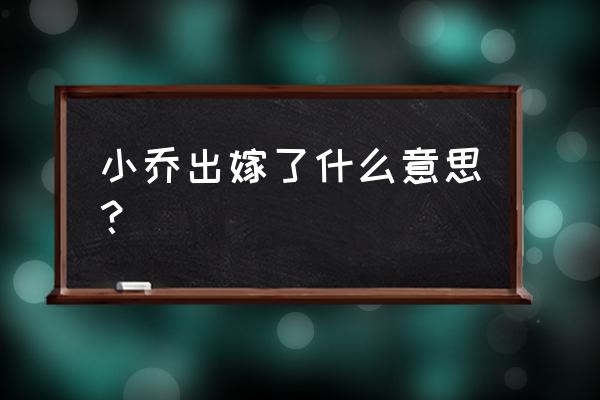 小乔出嫁了什么意思？